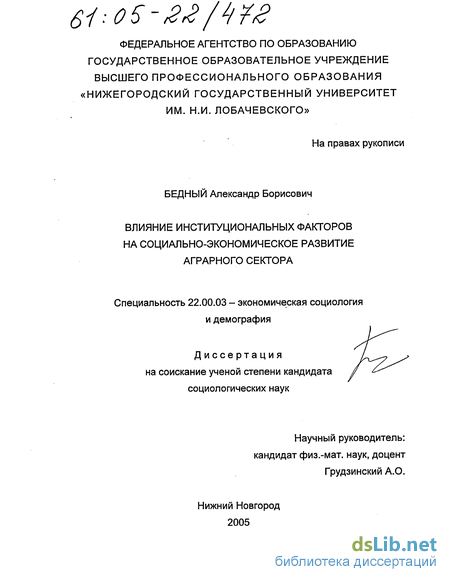 61:05-22/472

ФЕДЕРАЛЬНОЕ АГЕНТСТВО ПО ОБРАЗОВАНИЮ
ГОСУДАРСТВЕННОЕ ОБРАЗОВАТЕЛЬНОЕ УЧРЕЖДЕНИЕ
ВЫСШЕГО ПРОФЕССИОНАЛЬНОГО ОБРАЗОВАНИЯ
«НИЖЕГОРОДСКИЙ ГОСУДАРСТВЕННЫЙ УНИВЕРСИТЕТ
ИМ. Н.И. ЛОБАЧЕВСКОГО»

На правах рукописи

БЕДНЫЙ Александр Борисович

ВЛИЯНИЕ ИНСТИТУЦИОНАЛЬНЫХ ФАКТОРОВ
НА СОЦИАЛЬНО-ЭКОНОМИЧЕСКОЕ РАЗВИТИЕ
АГРАРНОГО СЕКТОРА

Специальность 22.00.03 – экономическая социология
и демография

Диссертация
на соискание ученой степени кандидата
социологических наук

Научный руководитель:
кандидат физ.-мат. наук, доцент
Грудзинский А.О.

Нижний Новгород
2005

dsLib.net
библиотека диссертаций